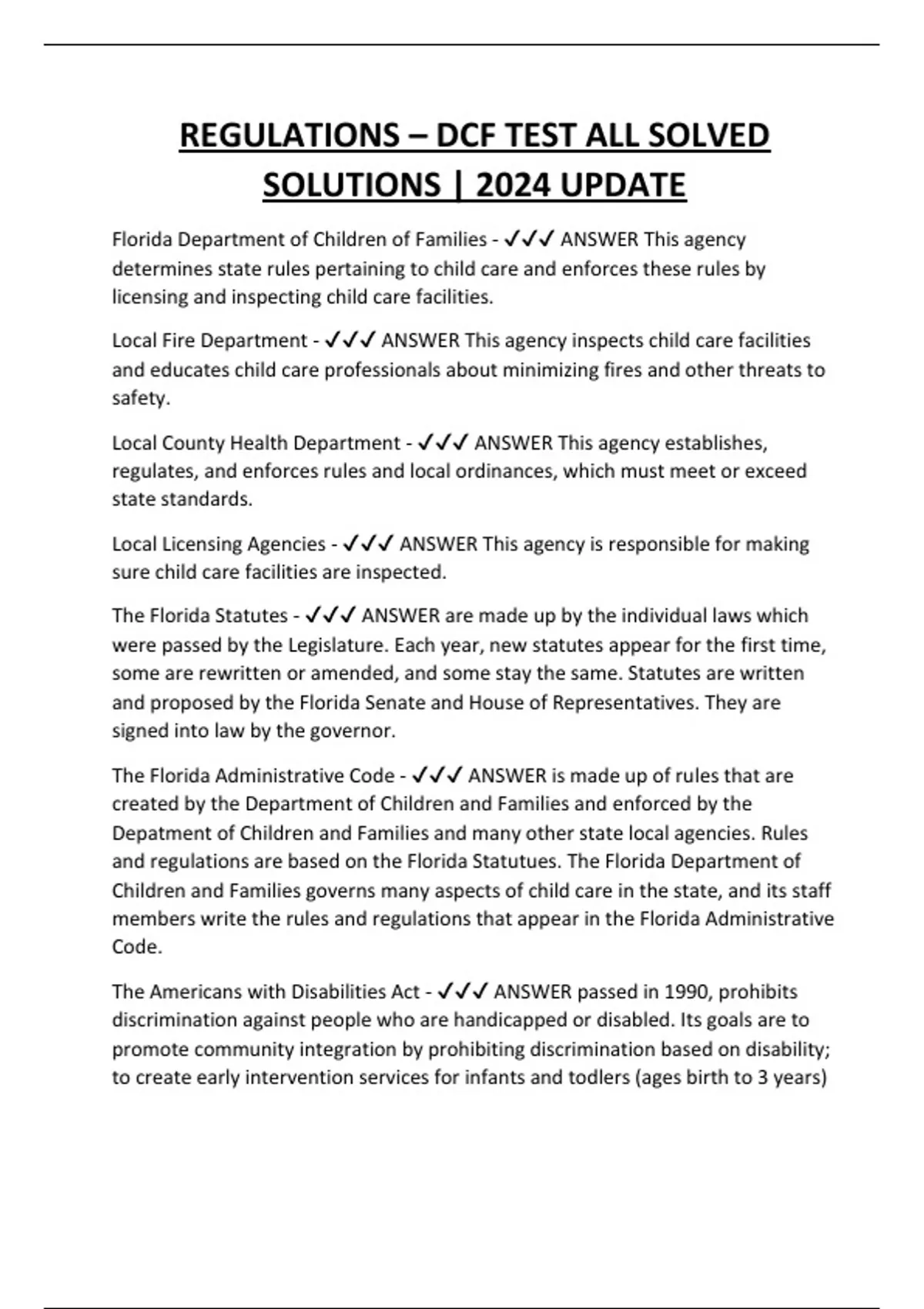 REGULATIONS – DCF TEST ALL SOLVED SOLUTIONS | 2024 UPDATE

Florida Department of Children of Families - ✓✓✓ ANSWER This agency determines state rules pertaining to child care and enforces these rules by licensing and inspecting child care facilities.

Local Fire Department - ✓✓✓ ANSWER This agency inspects child care facilities and educates child care professionals about minimizing fires and other threats to safety.

Local County Health Department - ✓✓✓ ANSWER This agency establishes, regulates, and enforces rules and local ordinances, which must meet or exceed state standards.

Local Licensing Agencies - ✓✓✓ ANSWER This agency is responsible for making sure child care facilities are inspected.

The Florida Statutes - ✓✓✓ ANSWER are made up by the individual laws which were passed by the Legislature. Each year, new statutes appear for the first time, some are rewritten or amended, and some stay the same. Statutes are written and proposed by the Florida Senate and House of Representatives. They are signed into law by the governor.

The Florida Administrative Code - ✓✓✓ ANSWER is made up of rules that are created by the Department of Children and Families and enforced by the Depatment of Children and Families and many other state local agencies. Rules and regulations are based on the Florida Statutues. The Florida Department of Children and Families governs many aspects of child care in the state, and its staff members write the rules and regulations that appear in the Florida Administrative Code.

The Americans with Disabilities Act - ✓✓✓ ANSWER passed in 1990, prohibits discrimination against people who are handicapped or disabled. Its goals are to promote community integration by prohibiting discrimination based on disability; to create early intervention services for infants and todlers (ages birth to 3 years)